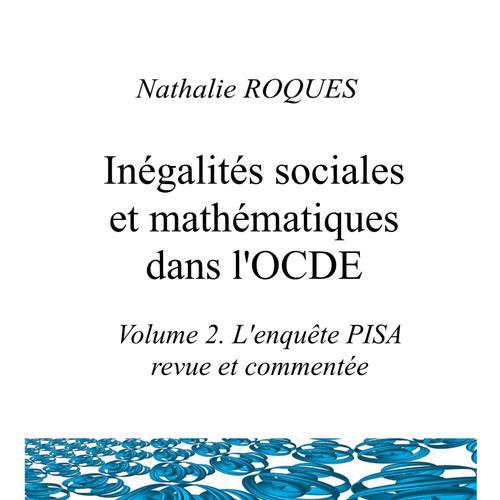 Nathalie ROQUES

Inégalités sociales et mathématiques dans l'OCDE

Volume 2. L'enquête PISA revue et commentée